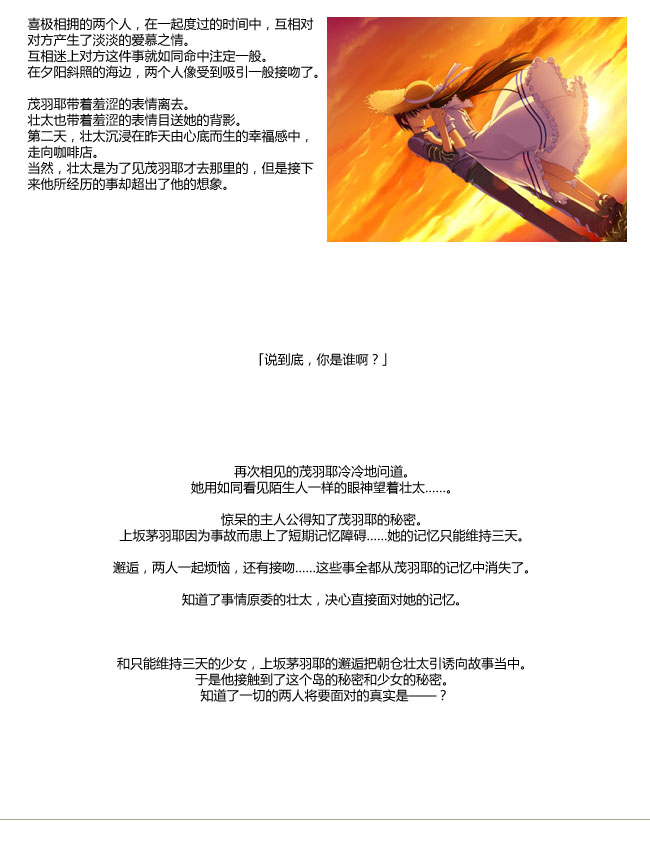 喜极相拥的两个人，在一起度过的时间中，互相对对方产生了淡淡的爱慕之情。
互相迷上对方这件事就如同命中注定一般。
在夕阳斜照的海边，两个人像受到吸引一般接吻了。

茂羽耶带着羞涩的表情离去。
壮太也带着羞涩的表情目送她的背影。
第二天，壮太沉浸在昨天由心底而生的幸福感中，走向咖啡店。
当然，壮太是为了见茂羽耶才去那里的，但是接下来他所经历的事却超出了他的想象。

「说到底，你是谁啊？」

再次相见的茂羽耶冷冷地问道。
她用如同看见陌生人一样的眼神望着壮太……。

惊呆的主人公得知了茂羽耶的秘密。
上坂茅羽耶因为事故而患上了短期记忆障碍……她的记忆只能维持三天。

邂逅，两人一起烦恼，还有接吻……这些事全都从茂羽耶的记忆中消失了。

知道了事情原委的壮太，决心直接面对她的记忆。

和只能维持三天的少女，上坂茅羽耶的邂逅把朝仓壮太引诱向故事当中。
于是他接触到了这个岛的秘密和少女的秘密。
知道了一切的两人将要面对的真实是——？